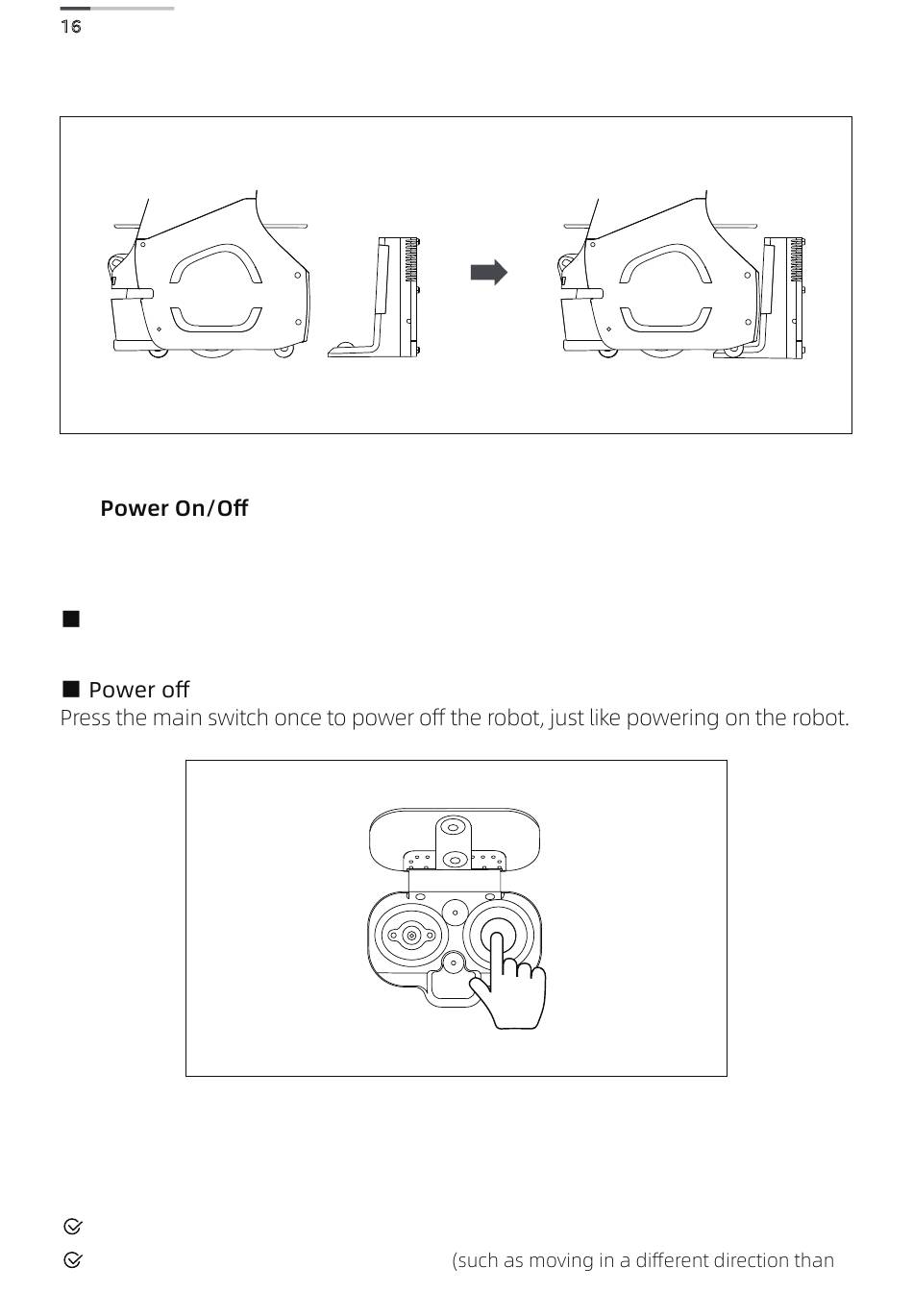 16

Power On/Off

■

■ Power off
Press the main switch once to power off the robot, just like powering on the robot.

(such as moving in a different direction than